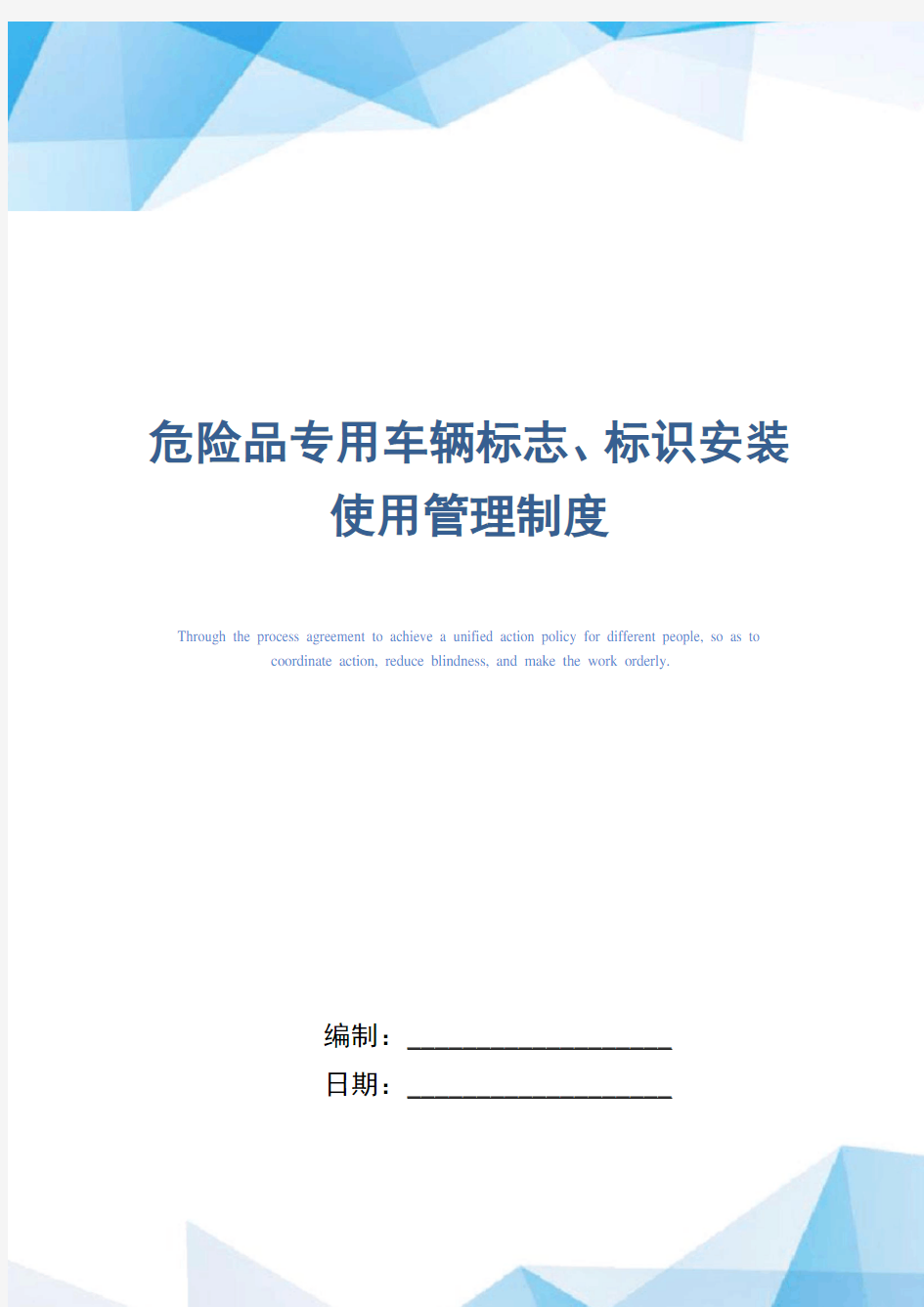 危险品专用车辆标志、标识安装使用管理制度

Through the process agreement to achieve a unified action policy for different people, so as to coordinate action, reduce blindness, and make the work orderly.

编制：____________________

日期：____________________